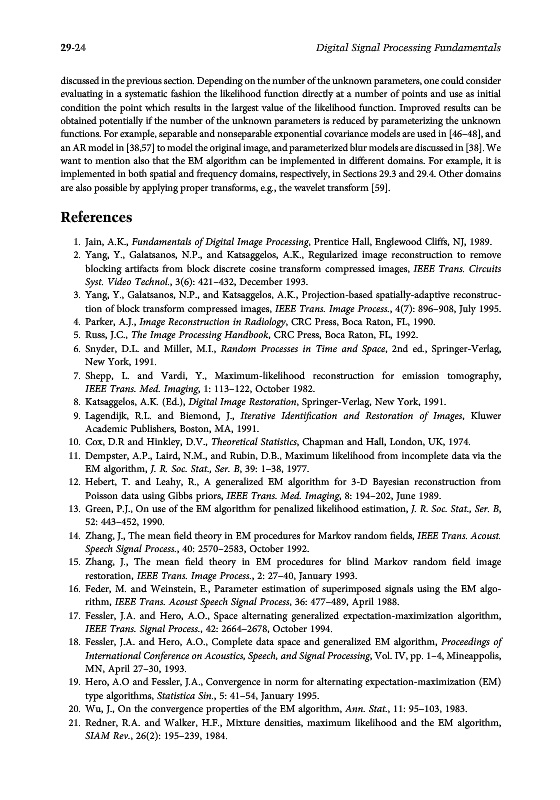 29-24

Digital Signal Processing Fundamentals

discussed in the previous section. Depending on the number of the unknown parameters, one could consider evaluating in a systematic fashion the likelihood function directly at a number of points and use as initial condition the point which results in the largest value of the likelihood function. Improved results can be obtained potentially if the number of the unknown parameters is reduced by parameterizing the unknown functions. For example, separable and nonseparable exponential covariance models are used in [46–48], and an AR model in [38,57] to model the original image, and parameterized blur models are discussed in [38]. We want to mention also that the EM algorithm can be implemented in different domains. For example, it is implemented in both spatial and frequency domains, respectively, in Sections 29.3 and 29.4. Other domains are also possible by applying proper transforms, e.g., the wavelet transform [59].

References

1. Jain, A.K., Fundamentals of Digital Image Processing, Prentice Hall, Englewood Cliffs, NJ, 1989.
2. Yang, Y., Galatsanos, N.P., and Katsaggelos, A.K., Regularized image reconstruction to remove blocking artifacts from block discrete cosine transform compressed images, IEEE Trans. Circuits Syst. Video Technol., 3(6): 421–432, December 1993.
3. Yang, Y., Galatsanos, N.P., and Katsaggelos, A.K., Projection-based spatially-adaptive reconstruction of block transform compressed images, IEEE Trans. Image Process., 4(7): 896–908, July 1995.
4. Parker, A.J., Image Reconstruction in Radiology, CRC Press, Boca Raton, FL, 1990.
5. Russ, J.C., The Image Processing Handbook, CRC Press, Boca Raton, FL, 1992.
6. Snyder, D.L. and Miller, M.I., Random Processes in Time and Space, 2nd ed., Springer-Verlag, New York, 1991.
7. Shepp, L. and Vardi, Y., Maximum-likelihood reconstruction for emission tomography, IEEE Trans. Med. Imaging, 1: 113–122, October 1982.
8. Katsaggelos, A.K. (Ed.), Digital Image Restoration, Springer-Verlag, New York, 1991.
9. Lagendijk, R.L. and Biemond, J., Iterative Identification and Restoration of Images, Kluwer Academic Publishers, Boston, MA, 1991.
10. Cox, D.R and Hinkley, D.V., Theoretical Statistics, Chapman and Hall, London, UK, 1974.
11. Dempster, A.P., Laird, N.M., and Rubin, D.B., Maximum likelihood from incomplete data via the EM algorithm, J. R. Soc. Stat., Ser. B, 39: 1–38, 1977.
12. Hebert, T. and Leahy, R., A generalized EM algorithm for 3-D Bayesian reconstruction from Poisson data using Gibbs priors, IEEE Trans. Med. Imaging, 8: 194–202, June 1989.
13. Green, P.J., On use of the EM algorithm for penalized likelihood estimation, J. R. Soc. Stat., Ser. B, 52: 443–452, 1990.
14. Zhang, J., The mean field theory in EM procedures for Markov random fields, IEEE Trans. Acoust. Speech Signal Process., 40: 2570–2583, October 1992.
15. Zhang, J., The mean field theory in EM procedures for blind Markov random field image restoration, IEEE Trans. Image Process., 2: 27–40, January 1993.
16. Feder, M. and Weinstein, E., Parameter estimation of superimposed signals using the EM algorithm, IEEE Trans. Acoust Speech Signal Process, 36: 477–489, April 1988.
17. Fessler, J.A. and Hero, A.O., Space alternating generalized expectation-maximization algorithm, IEEE Trans. Signal Process., 42: 2664–2678, October 1994.
18. Fessler, J.A. and Hero, A.O., Complete data space and generalized EM algorithm, Proceedings of International Conference on Acoustics, Speech, and Signal Processing, Vol. IV, pp. 1–4, Mineappolis, MN, April 27–30, 1993.
19. Hero, A.O and Fessler, J.A., Convergence in norm for alternating expectation-maximization (EM) type algorithms, Statistica Sin., 5: 41–54, January 1995.
20. Wu, J., On the convergence properties of the EM algorithm, Ann. Stat., 11: 95–103, 1983.
21. Redner, R.A. and Walker, H.F., Mixture densities, maximum likelihood and the EM algorithm, SIAM Rev., 26(2): 195–239, 1984.